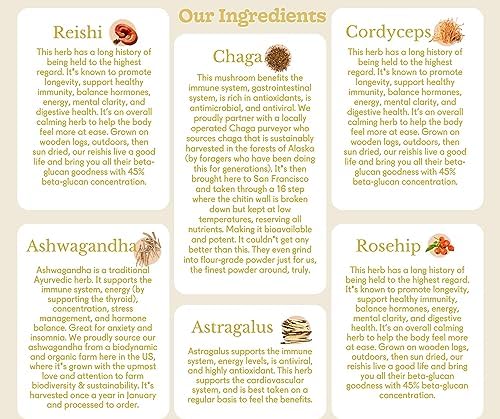 Our Ingredients

Reishi

This herb has a long history of being held to the highest regard. It's known to promote longevity, support healthy immunity, balance hormones, energy, mental clarity, and digestive health. It's an overall calming herb to help the body feel more at ease. Grown on wooden logs, outdoors, then sun dried, our reishis live a good life and bring you all their beta-glucan goodness with 45% beta-glucan concentration.

Ashwagandha

Ashwagandha is a traditional Ayurvedic herb. It supports the immune system, energy (by supporting the thyroid), concentration, stress management, and hormone balance. Great for anxiety and insomnia. We proudly source our ashwagandha from a biodynamic and organic farm here in the US, where it's grown with the upmost love and attention to farm biodiversity & sustainability. It's harvested once a year in January and processed to order.

Chaga

This mushroom benefits the immune system, gastrointestinal system, is rich in antioxidants, is antimicrobial, and antiviral. We proudly partner with a locally operated Chaga purveyor who sources chaga that is sustainably harvested in the forests of Alaska (by foragers who have been doing this for generations). It's then brought here to San Francisco and taken through a 16 step where the chitin wall is broken down but kept at low temperatures, reserving all nutrients. Making it bioavailable and potent. It couldn't get any better than this. They even grind into flour-grade powder just for us, the finest powder around, truly.

Astragalus

Astragalus supports the immune system, energy levels, is antiviral, and highly antioxidant. This herb supports the cardiovascular system, and is best taken on a regular basis to feel the benefits.

Cordyceps

This herb has a long history of being held to the highest regard. It's known to promote longevity, support healthy immunity, balance hormones, energy, mental clarity, and digestive health. It's an overall calming herb to help the body feel more at ease. Grown on wooden logs, outdoors, then sun dried, our reishis live a good life and bring you all their beta-glucan goodness with 45% beta-glucan concentration.

Rosehip

This herb has a long history of being held to the highest regard. It's known to promote longevity, support healthy immunity, balance hormones, energy, mental clarity, and digestive health. It's an overall calming herb to help the body feel more at ease. Grown on wooden logs, outdoors, then sun dried, our reishis live a good life and bring you all their beta-glucan goodness with 45% beta-glucan concentration.